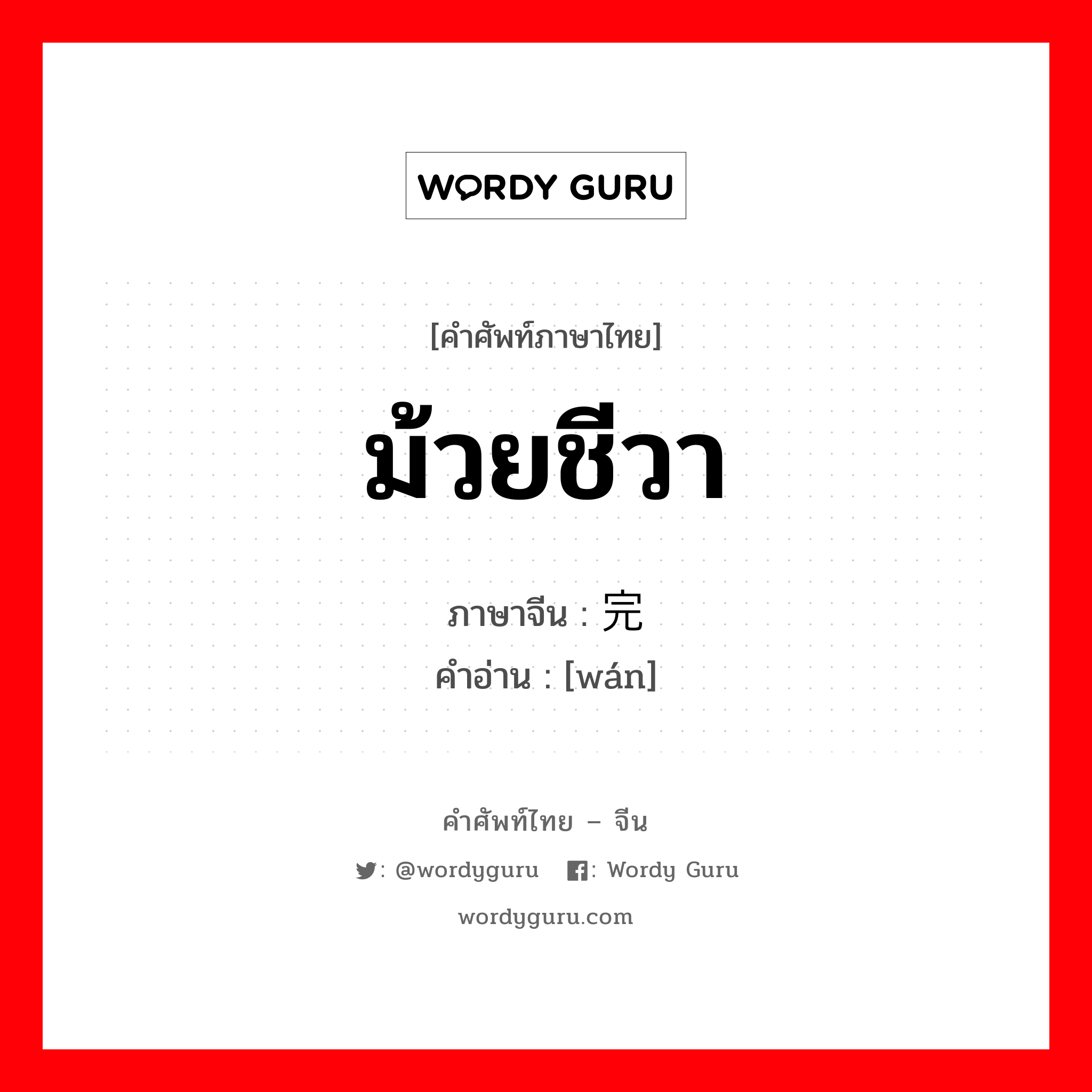 WORDY GURU

[คำศัพท์ภาษาไทย]

ม้วยชีวา

ภาษาจีน : 完
คำอ่าน : [wán]

คำศัพท์ไทย – จีน

: @wordyguru : Wordy Guru

wordyguru.com